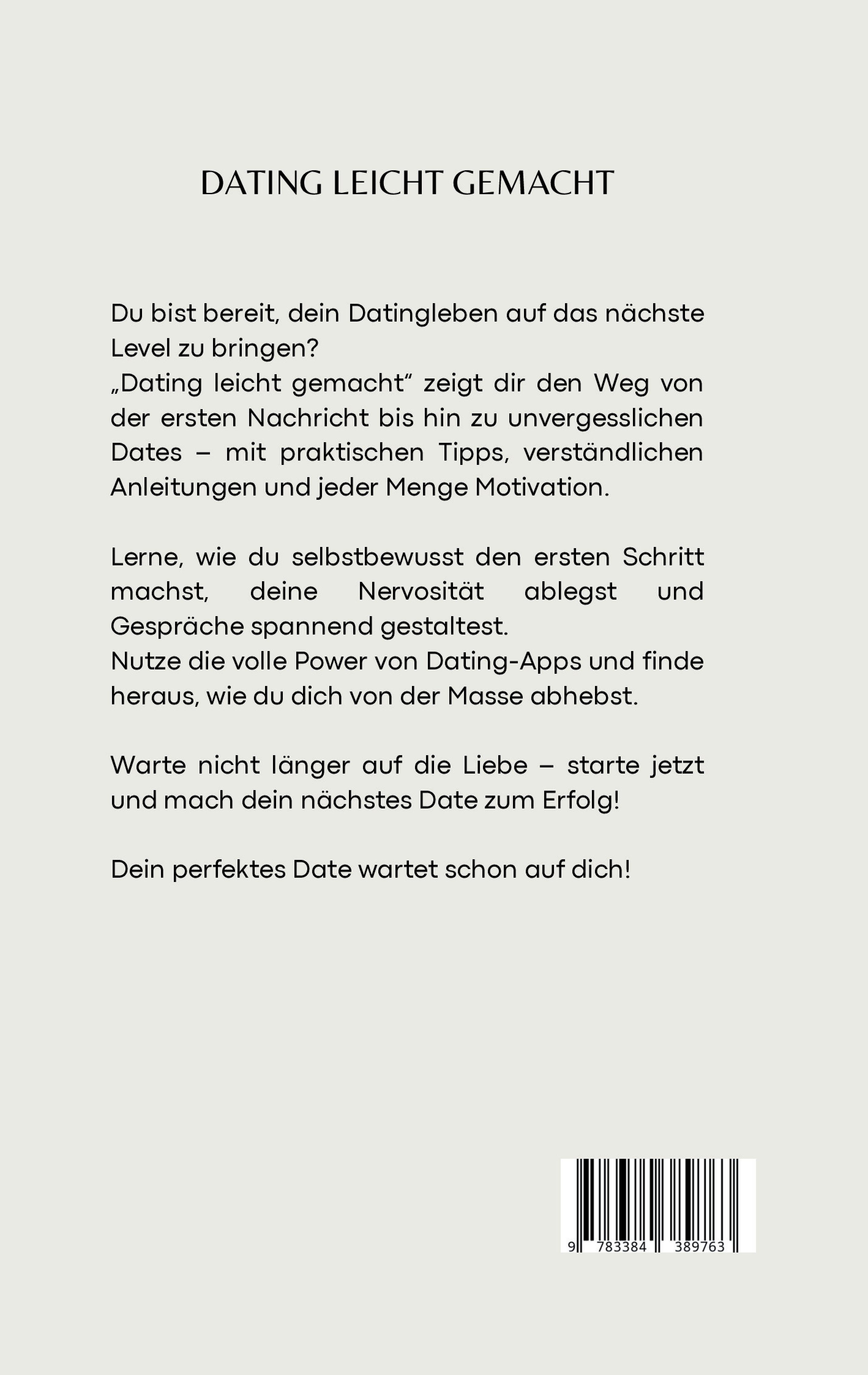 DATING LEICHT GEMACHT

Du bist bereit, dein Datingleben auf das nächste Level zu bringen?
„Dating leicht gemacht“ zeigt dir den Weg von der ersten Nachricht bis hin zu unvergesslichen Dates – mit praktischen Tipps, verständlichen Anleitungen und jeder Menge Motivation.

Lerne, wie du selbstbewusst den ersten Schritt machst, deine Nervosität ablegst und Gespräche spannend gestaltest.
Nutze die volle Power von Dating-Apps und finde heraus, wie du dich von der Masse abhebst.

Warte nicht länger auf die Liebe – starte jetzt und mach dein nächstes Date zum Erfolg!

Dein perfektes Date wartet schon auf dich!

9 783384 389763